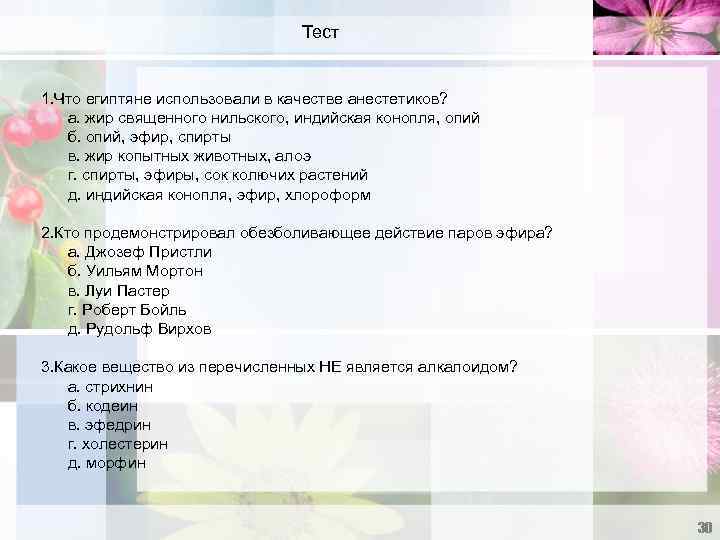 Тест

1.Что египтяне использовали в качестве анестетиков?
а. жир священного нильского, индийская конопля, опий
б. опий, эфир, спирты
в. жир копытных животных, алоэ
г. спирты, эфиры, сок колючих растений
д. индийская конопля, эфир, хлороформ

2.Кто продемонстрировал обезболивающее действие паров эфира?
а. Джозеф Пристли
б. Уильям Мортон
в. Луи Пастер
г. Роберт Бойль
д. Рудольф Вирхов

3.Какое вещество из перечисленных НЕ является алкалоидом?
а. стрихнин
б. кодеин
в. эфедрин
г. холестерин
д. морфин

30